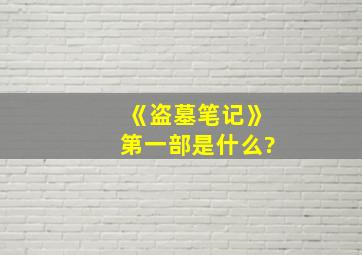 《盗墓笔记》
第一部是什么?